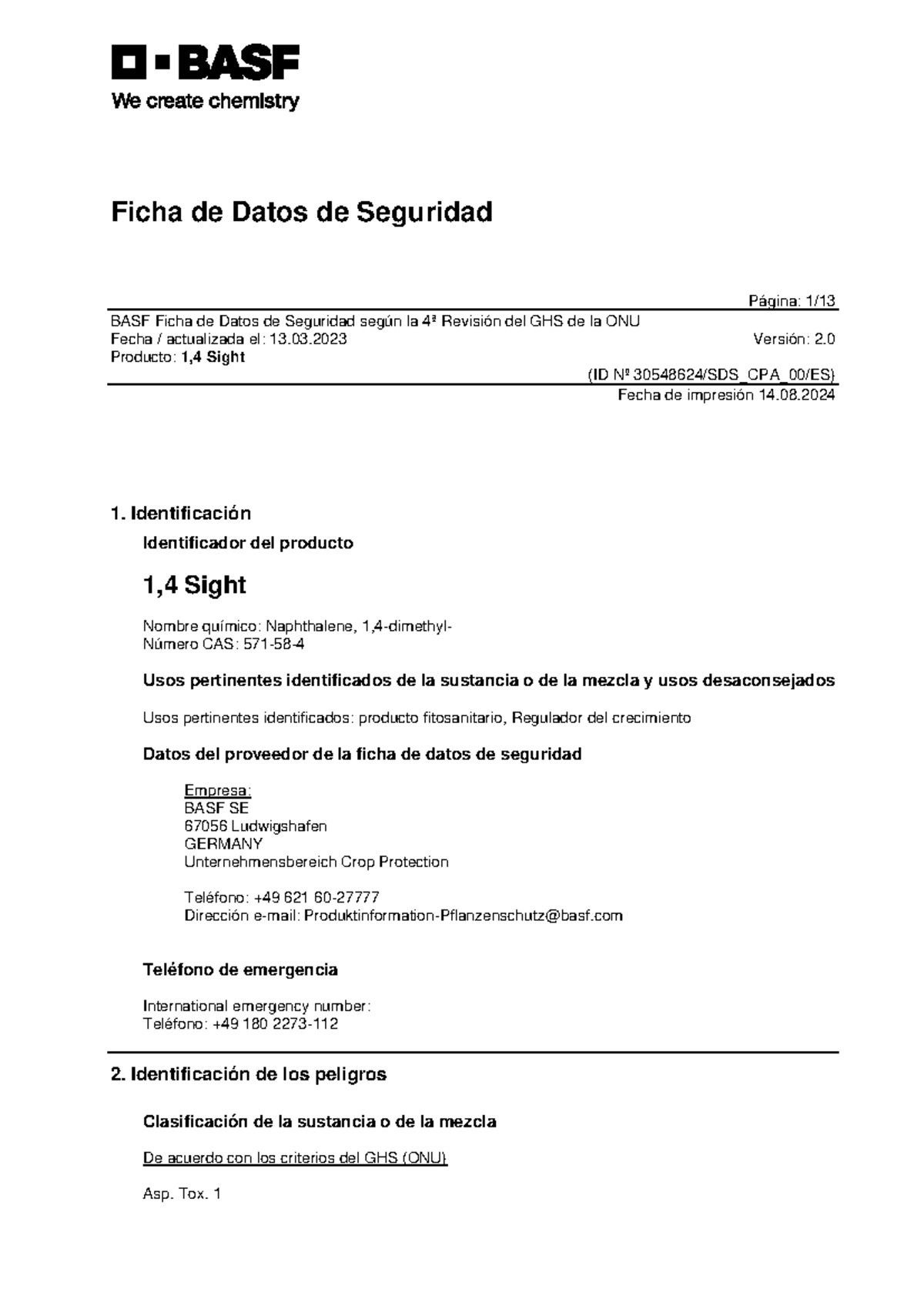 BASF
We create chemistry

Ficha de Datos de Seguridad

Página: 1/13
BASF Ficha de Datos de Seguridad según la 4ª Revisión del GHS de la ONU
Fecha / actualizada el: 13.03.2023
Versión: 2.0
Producto: 1,4 Sight
(ID Nº 30548624/SDS_CPA_00/ES)
Fecha de impresión 14.08.2024

1. Identificación

Identificador del producto

1,4 Sight

Nombre químico: Naphthalene, 1,4-dimethyl-
Número CAS: 571-58-4

Usos pertinentes identificados de la sustancia o de la mezcla y usos desaconsejados

Usos pertinentes identificados: producto fitosanitario, Regulador del crecimiento

Datos del proveedor de la ficha de datos de seguridad

Empresa:
BASF SE
67056 Ludwigshafen
GERMANY
Unternehmensbereich Crop Protection

Teléfono: +49 621 60-27777
Dirección e-mail: Produktinformation-Pflanzenschutz@basf.com

Teléfono de emergencia

International emergency number:
Teléfono: +49 180 2273-112

2. Identificación de los peligros

Clasificación de la sustancia o de la mezcla

De acuerdo con los criterios del GHS (ONU)

Asp. Tox. 1